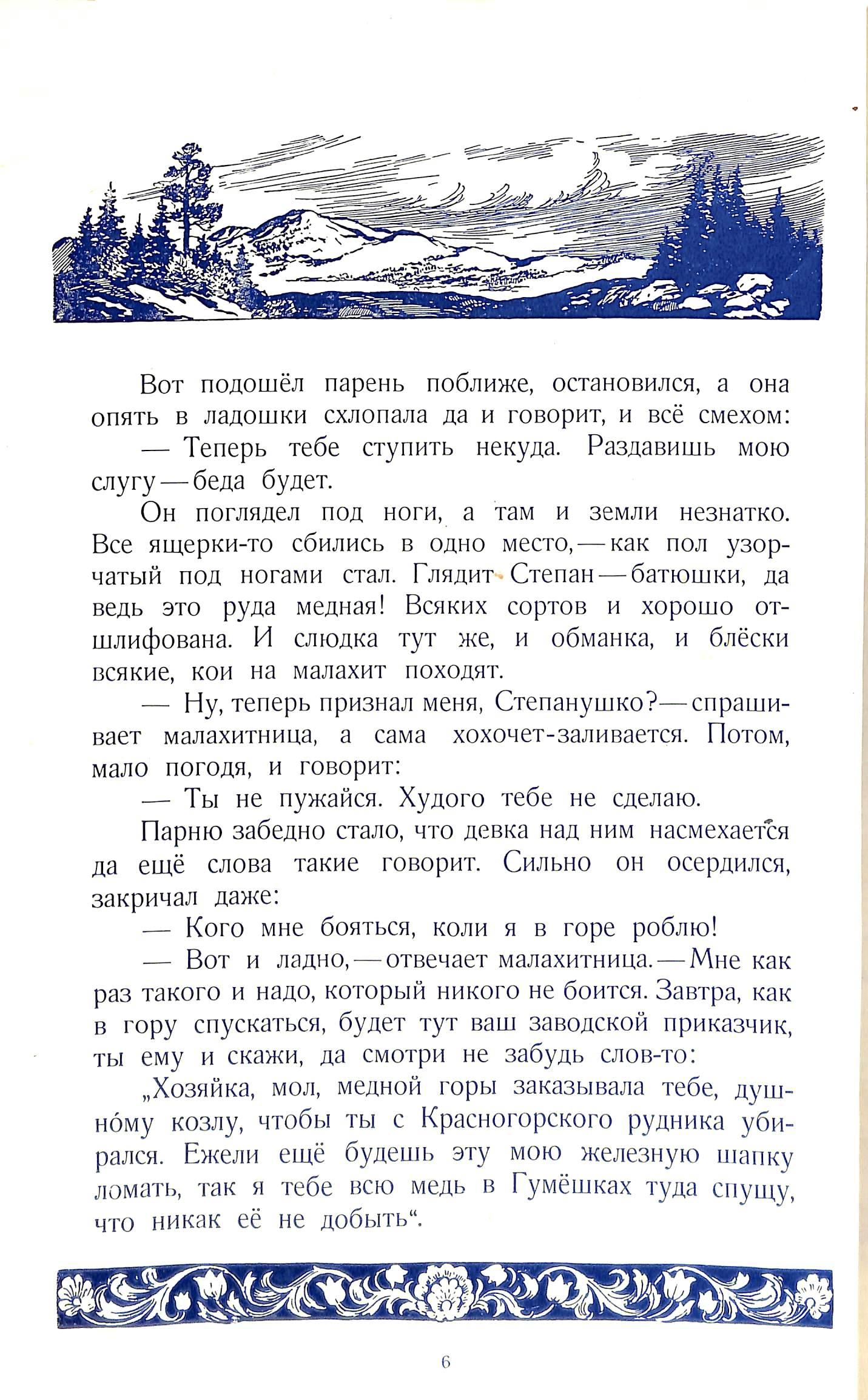 Вот подошёл парень поближе, остановился, а она опять в ладошки схлопала да и говорит, и всё смехом:

— Теперь тебе ступить некуда. Раздавишь мою слугу — беда будет.

Он поглядел под ноги, а там и земли незнатко. Все ящерки-то сбились в одно место, — как пол узорчатый под ногами стал. Глядит Степан — батюшки, да ведь это руда медная! Всяких сортов и хорошо отшлифована. И слюдка тут же, и обманка, и блёски всякие, кои на малахит походят.

— Ну, теперь признал меня, Степанушко? — спрашивает малахитница, а сама хохочет-заливается. Потом, мало погодя, и говорит:

— Ты не пужайся. Худого тебе не сделаю.

Парню забедно стало, что девка над ним насмехается да ещё слова такие говорит. Сильно он осердился, закричал даже:

— Кого мне бояться, коли я в горе роблю!

— Вот и ладно, — отвечает малахитница. — Мне как раз такого и надо, который никого не боится. Завтра, как в гору спускаться, будет тут ваш заводской приказчик, ты ему и скажи, да смотри не забудь слов-то:

„Хозяйка, мол, медной горы заказывала тебе, душно́му козлу, чтобы ты с Красногорского рудника убирался. Ежели ещё будешь эту мою железную шапку ломать, так я тебе всю медь в Гумёшках туда спущу, что никак её не добыть“.

6